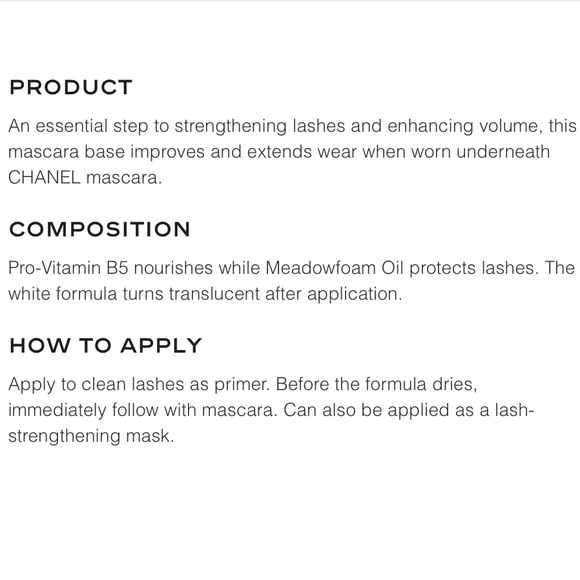 PRODUCT

An essential step to strengthening lashes and enhancing volume, this mascara base improves and extends wear when worn underneath CHANEL mascara.

COMPOSITION

Pro-Vitamin B5 nourishes while Meadowfoam Oil protects lashes. The white formula turns translucent after application.

HOW TO APPLY

Apply to clean lashes as primer. Before the formula dries, immediately follow with mascara. Can also be applied as a lash-strengthening mask.